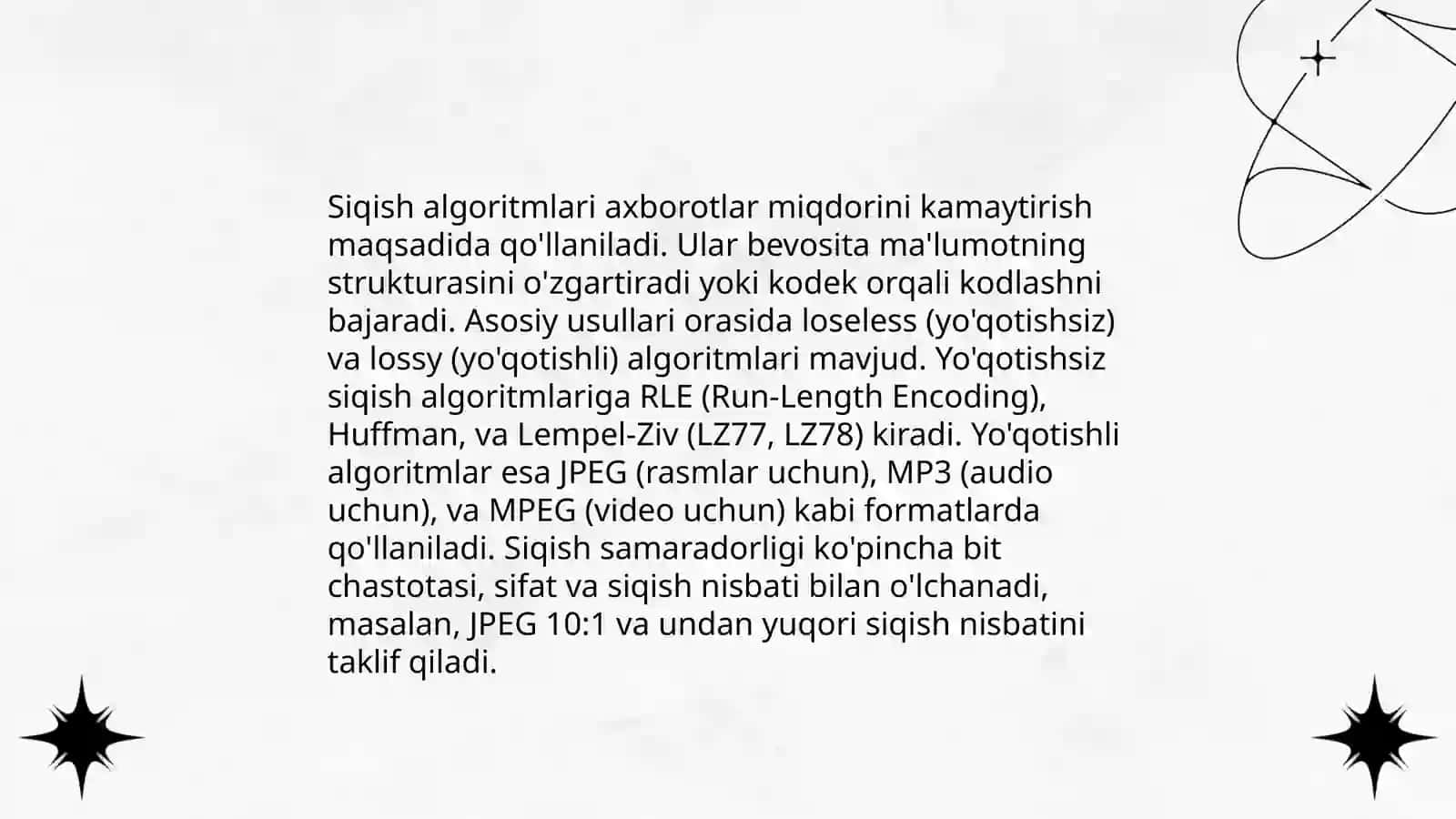 Siqish algoritmlari axborotlar miqdorini kamaytirish maqsadida qo'llaniladi. Ular bevosita ma'lumotning strukturasini o'zgartiradi yoki kodek orqali kodlashni bajaradi. Asosiy usullari orasida loseless (yo'qotishsiz) va lossy (yo'qotishli) algoritmlari mavjud. Yo'qotishsiz siqish algoritmlariga RLE (Run-Length Encoding), Huffman, va Lempel-Ziv (LZ77, LZ78) kiradi. Yo'qotishli algoritmlar esa JPEG (rasmlar uchun), MP3 (audio uchun), va MPEG (video uchun) kabi formatlarda qo'llaniladi. Siqish samaradorligi ko'pincha bit chastotasi, sifat va siqish nisbati bilan o'lchanadi, masalan, JPEG 10:1 va undan yuqori siqish nisbatini taklif qiladi.